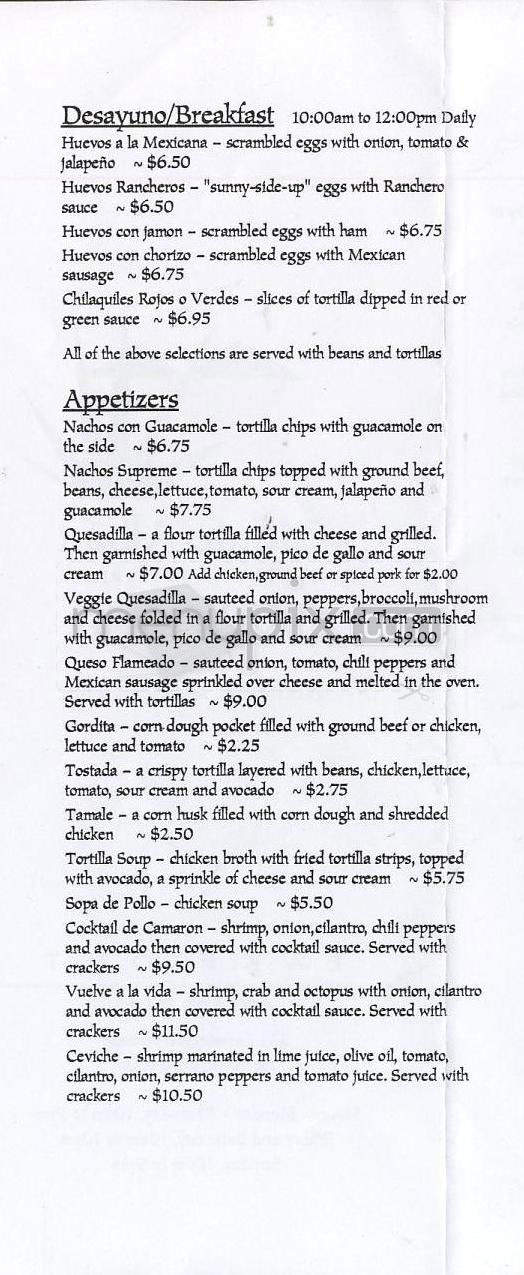 Desayuno/Breakfast 10:00am to 12:00pm Daily

Huevos a la Mexicana – scrambled eggs with onion, tomato & jalapeño ~ $6.50

Huevos Rancheros – "sunny-side-up" eggs with Ranchero sauce ~ $6.50

Huevos con jamon – scrambled eggs with ham ~ $6.75

Huevos con chorizo – scrambled eggs with Mexican sausage ~ $6.75

Chilaquiles Rojos o Verdes – slices of tortilla dipped in red or green sauce ~ $6.95

All of the above selections are served with beans and tortillas

Appetizers

Nachos con Guacamole – tortilla chips with guacamole on the side ~ $6.75

Nachos Supreme – tortilla chips topped with ground beef, beans, cheese,lettuce,tomato, sour cream, jalapeño and guacamole ~ $7.75

Quesadilla – a flour tortilla filled with cheese and grilled. Then garnished with guacamole, pico de gallo and sour cream ~ $7.00 Add chicken,ground beef or spiced pork for $2.00

Veggie Quesadilla – sauteed onion, peppers,broccoli,mushroom and cheese folded in a flour tortilla and grilled. Then garnished with guacamole, pico de gallo and sour cream ~ $9.00

Queso Flameado – sauteed onion, tomato, chili peppers and Mexican sausage sprinkled over cheese and melted in the oven. Served with tortillas ~ $9.00

Gordita – corn dough pocket filled with ground beef or chicken, lettuce and tomato ~ $2.25

Tostada – a crispy tortilla layered with beans, chicken,lettuce, tomato, sour cream and avocado ~ $2.75

Tamale – a corn husk filled with corn dough and shredded chicken ~ $2.50

Tortilla Soup – chicken broth with fried tortilla strips, topped with avocado, a sprinkle of cheese and sour cream ~ $5.75

Sopa de Pollo – chicken soup ~ $5.50

Cocktail de Camaron – shrimp, onion,cilantro, chili peppers and avocado then covered with cocktail sauce. Served with crackers ~ $9.50

Vuelve a la vida – shrimp, crab and octopus with onion, cilantro and avocado then covered with cocktail sauce. Served with crackers ~ $11.50

Ceviche – shrimp marinated in lime juice, olive oil, tomato, cilantro, onion, serrano peppers and tomato juice. Served with crackers ~ $10.50